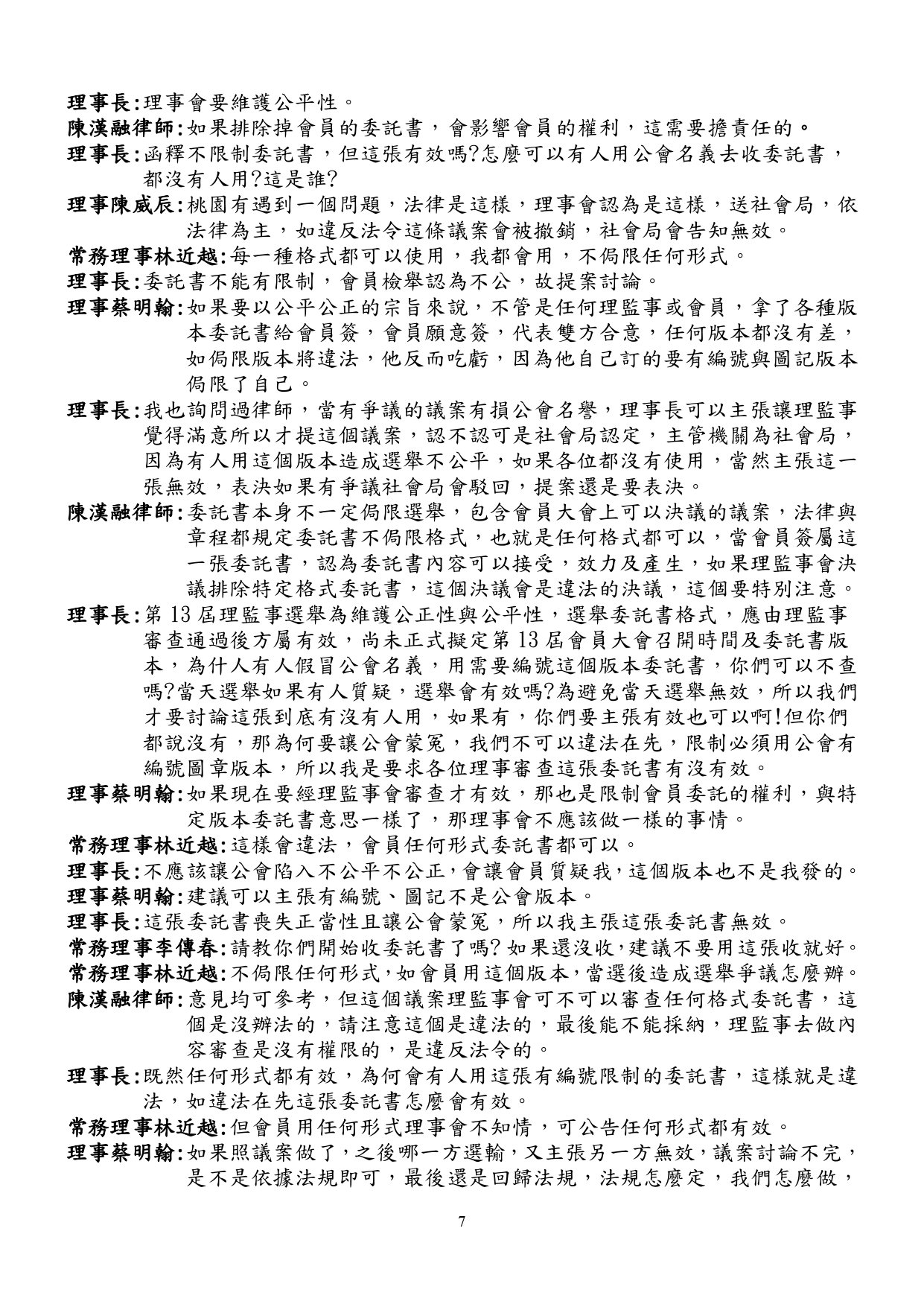 理事長:理事會要維護公平性。

陳漢融律師:如果排除掉會員的委託書，會影響會員的權利，這需要擔責任的。

理事長:函釋不限制委託書，但這張有效嗎?怎麼可以有人用公會名義去收委託書，都沒有人用?這是誰?

理事陳威辰:桃園有遇到一個問題，法律是這樣，理事會認為是這樣，送社會局，依法律為主，如違反法令這條議案會被撤銷，社會局會告知無效。

常務理事林近越:每一種格式都可以使用，我都會用，不侷限任何形式。

理事長:委託書不能有限制，會員檢舉認為不公，故提案討論。

理事蔡明翰:如果要以公平公正的宗旨來說，不管是任何理監事或會員，拿了各種版本委託書給會員簽，會員願意簽，代表雙方合意，任何版本都沒有差，如侷限版本將違法，他反而吃虧，因為他自己訂的要有編號與圖記版本侷限了自己。

理事長:我也詢問過律師，當有爭議的議案有損公會名譽，理事長可以主張讓理監事覺得滿意所以才提這個議案，認不認可是社會局認定，主管機關為社會局，因為有人用這個版本造成選舉不公平，如果各位都沒有使用，當然主張這一張無效，表決如果有爭議社會局會駁回，提案還是要表決。

陳漢融律師:委託書本身不一定侷限選舉，包含會員大會上可以決議的議案，法律與章程都規定委託書不侷限格式，也就是任何格式都可以，當會員簽屬這一張委託書，認為委託書內容可以接受，效力及產生，如果理監事會決議排除特定格式委託書，這個決議會是違法的決議，這個要特別注意。

理事長:第 13 屆理監事選舉為維護公正性與公平性，選舉委託書格式，應由理監事審查通過後方屬有效，尚未正式擬定第 13 屆會員大會召開時間及委託書版本，為什人有人假冒公會名義，用需要編號這個版本委託書，你們可以不查嗎?當天選舉如果有人質疑，選舉會有效嗎?為避免當天選舉無效，所以我們才要討論這張到底有沒有人用，如果有，你們要主張有效也可以啊!但你們都說沒有，那為何要讓公會蒙冤，我們不可以違法在先，限制必須用公會有編號圖章版本，所以我是要求各位理事審查這張委託書有沒有效。

理事蔡明翰:如果現在要經理監事會審查才有效，那也是限制會員委託的權利，與特定版本委託書意思一樣了，那理事會不應該做一樣的事情。

常務理事林近越:這樣會違法，會員任何形式委託書都可以。

理事長:不應該讓公會陷入不公平不公正,會讓會員質疑我，這個版本也不是我發的。

理事蔡明翰:建議可以主張有編號、圖記不是公會版本。

理事長:這張委託書喪失正當性且讓公會蒙冤，所以我主張這張委託書無效。

常務理事李傳春:請教你們開始收委託書了嗎? 如果還沒收，建議不要用這張收就好。

常務理事林近越:不侷限任何形式,如會員用這個版本,當選後造成選舉爭議怎麼辦。

陳漢融律師:意見均可參考，但這個議案理監事會可不可以審查任何格式委託書，這個是沒辦法的，請注意這個是違法的，最後能不能採納，理監事去做內容審查是沒有權限的，是違反法令的。

理事長:既然任何形式都有效，為何會有人用這張有編號限制的委託書，這樣就是違法，如違法在先這張委託書怎麼會有效。

常務理事林近越:但會員用任何形式理事會不知情，可公告任何形式都有效。

理事蔡明翰:如果照議案做了，之後哪一方選輸，又主張另一方無效，議案討論不完，是不是依據法規即可，最後還是回歸法規，法規怎麼定，我們怎麼做，

7